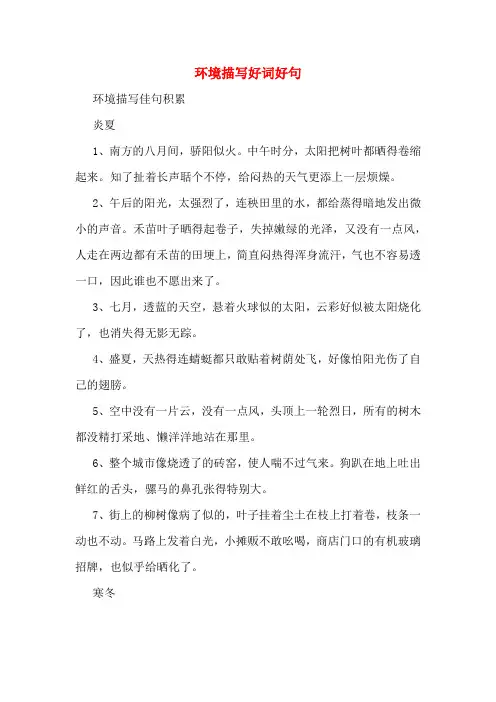 环境描写好词好句

环境描写佳句积累

炎夏

1、南方的八月间，骄阳似火。中午时分，太阳把树叶都晒得卷缩起来。知了扯着长声聒个不停，给闷热的天气更添上一层烦燥。

2、午后的阳光，太强烈了，连秧田里的水，都给蒸得暗地发出微小的声音。禾苗叶子晒得起卷子，失掉嫩绿的光泽，又没有一点风，人走在两边都有禾苗的田埂上，简直闷热得浑身流汗，气也不容易透一口，因此谁也不愿出来了。

3、七月，透蓝的天空，悬着火球似的太阳，云彩好似被太阳烧化了，也消失得无影无踪。

4、盛夏，天热得连蜻蜓都只敢贴着树荫处飞，好像怕阳光伤了自己的翅膀。

5、空中没有一片云，没有一点风，头顶上一轮烈日，所有的树木都没精打采地、懒洋洋地站在那里。

6、整个城市像烧透了的砖窑，使人喘不过气来。狗趴在地上吐出鲜红的舌头，骡马的鼻孔张得特别大。

7、街上的柳树像病了似的，叶子挂着尘土在枝上打着卷，枝条一动也不动。马路上发着白光，小摊贩不敢吆喝，商店门口的有机玻璃招牌，也似乎给晒化了。

寒冬